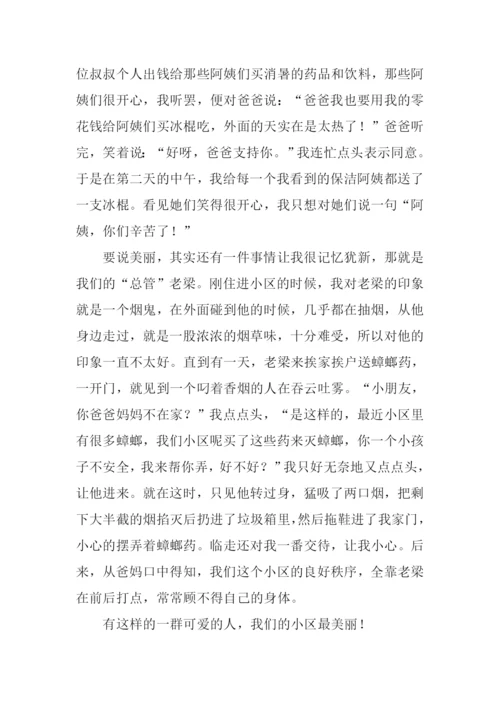 位叔叔个人出钱给那些阿姨们买消暑的药品和饮料，那些阿姨们很开心，我听罢，便对爸爸说：“爸爸我也要用我的零花钱给阿姨们买冰棍吃，外面的天实在是太热了！”爸爸听完，笑着说：“好呀，爸爸支持你。”我连忙点头表示同意。于是在第二天的中午，我给每一个我看到的保洁阿姨都送了一支冰棍。看见她们笑得很开心，我只想对她们说一句“阿姨，你们辛苦了！”

要说美丽，其实还有一件事情让我很记忆犹新，那就是我们的“总管”老梁。刚住进小区的时候，我对老梁的印象就是一个烟鬼，在外面碰到他的时候，几乎都在抽烟，从他身边走过，就是一股浓浓的烟草味，十分难受，所以对他的印象一直不太好。直到有一天，老梁来挨家挨户送蟑螂药，一开门，就见到一个叼着香烟的人在吞云吐雾。“小朋友，你爸爸妈妈不在家？”我点点头，“是这样的，最近小区里有很多蟑螂，我们小区呢买了这些药来灭蟑螂，你一个小孩子不安全，我来帮你弄，好不好？”我只好无奈地又点点头，让他进来。就在这时，只见他转过身，猛吸了两口烟，把剩下大半截的烟掐灭后扔进了垃圾箱里，然后拖鞋进了我家门，小心的摆弄着蟑螂药。临走还对我一番交待，让我小心。后来，从爸妈口中得知，我们这个小区的良好秩序，全靠老梁在前后打点，常常顾不得自己的身体。

有这样的一群可爱的人，我们的小区最美丽！